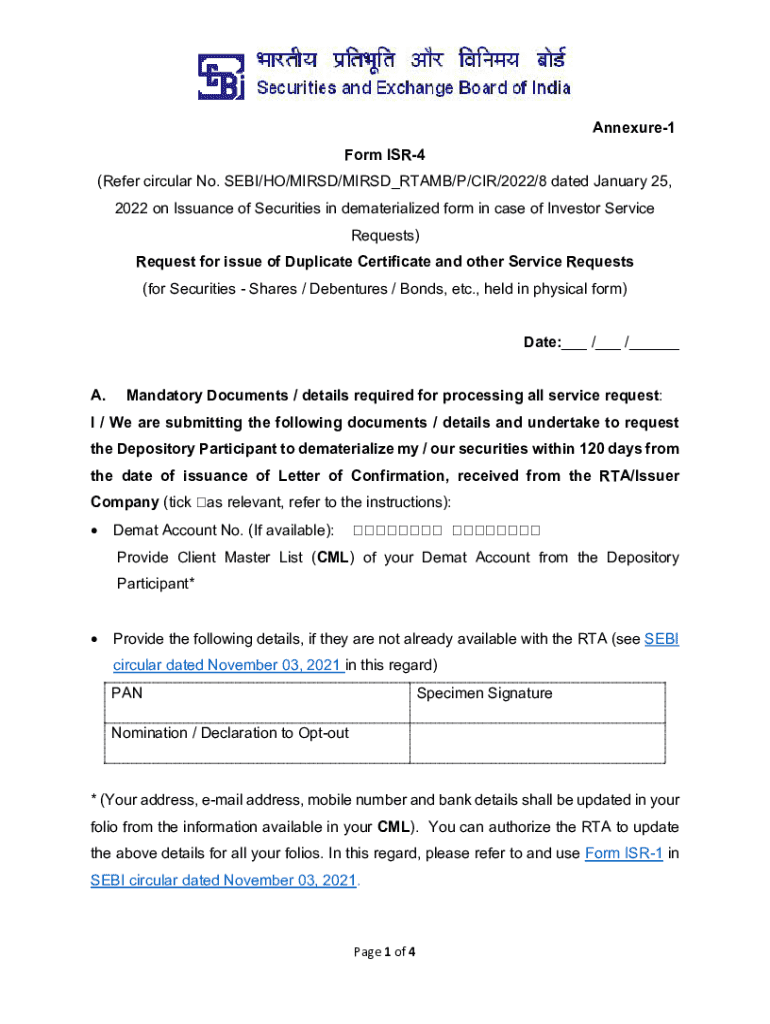 भारतीय प्रतिभूति और विनिमय बोर्ड
Securities and Exchange Board of India

Annexure-1

Form ISR-4

(Refer circular No. SEBI/HO/MIRSD/MIRSD_RTAMB/P/CIR/2022/8 dated January 25, 2022 on Issuance of Securities in dematerialized form in case of Investor Service Requests)

Request for issue of Duplicate Certificate and other Service Requests

(for Securities - Shares / Debentures / Bonds, etc., held in physical form)

Date:___ /___ /______

A. Mandatory Documents / details required for processing all service request:

I / We are submitting the following documents / details and undertake to request the Depository Participant to dematerialize my / our securities within 120 days from the date of issuance of Letter of Confirmation, received from the RTA/Issuer Company (tick □as relevant, refer to the instructions):

• Demat Account No. (If available): □□□□□□□□ □□□□□□□□
Provide Client Master List (CML) of your Demat Account from the Depository Participant*

• Provide the following details, if they are not already available with the RTA (see SEBI circular dated November 03, 2021 in this regard)

| PAN | Specimen Signature |
|---|---|
| Nomination / Declaration to Opt-out | |

* (Your address, e-mail address, mobile number and bank details shall be updated in your folio from the information available in your CML). You can authorize the RTA to update the above details for all your folios. In this regard, please refer to and use Form ISR-1 in SEBI circular dated November 03, 2021.

Page 1 of 4